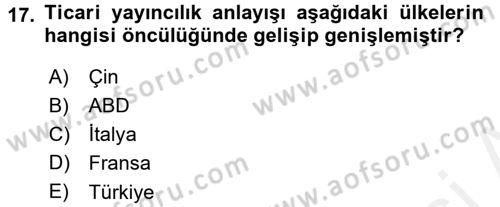 17. Ticari yayıncılık anlayışı aşağıdaki ülkelerin hangisi öncülüğünde gelişip genişlemiştir?

A) Çin
B) ABD
C) İtalya
D) Fransa
E) Türkiye

www.aofsoru.com
www.aofsoru.com
www.aofsoru.com
www.aofsoru.com